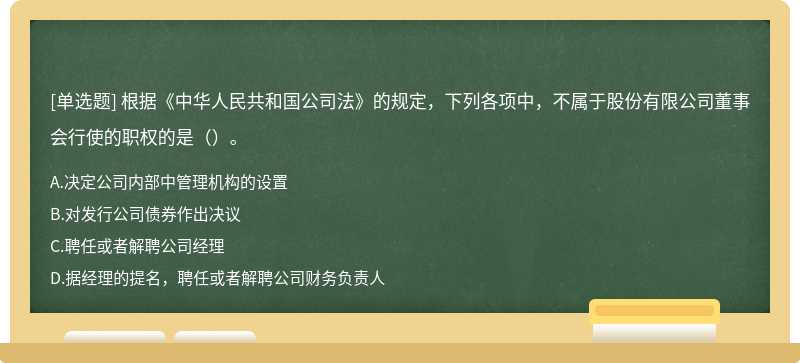 [单选题] 根据《中华人民共和国公司法》的规定，下列各项中，不属于股份有限公司董事会行使的职权的是（）。

A.决定公司内部中管理机构的设置

B.对发行公司债券作出决议

C.聘任或者解聘公司经理

D.据经理的提名，聘任或者解聘公司财务负责人